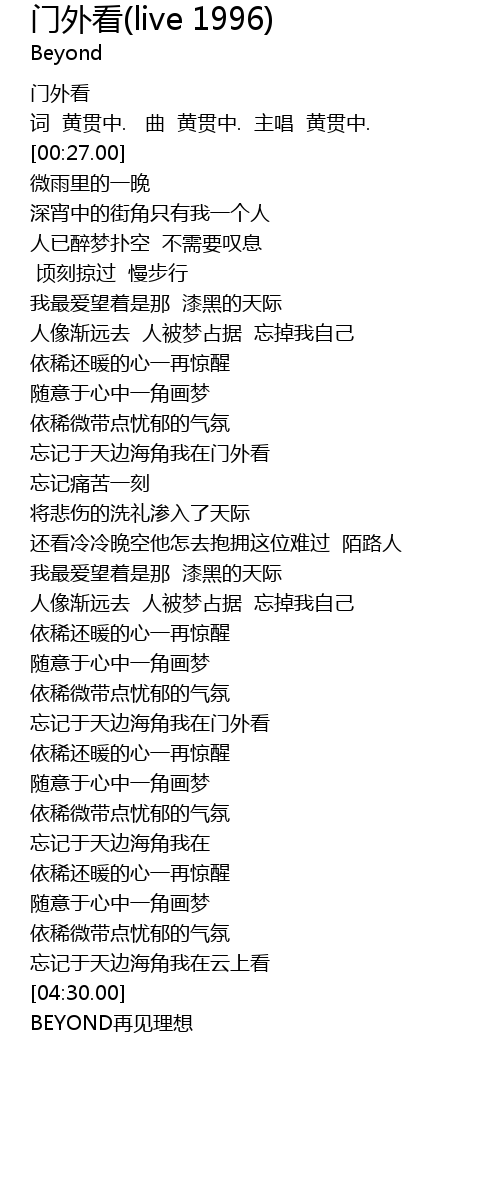 门外看(live 1996)
Beyond

门外看
词 黄贯中. 曲 黄贯中. 主唱 黄贯中.
[00:27.00]
微雨里的一晚
深宵中的街角只有我一个人
人已醉梦扑空 不需要叹息
顷刻掠过 慢步行
我最爱望着是那 漆黑的天际
人像渐远去 人被梦占据 忘掉我自己
依稀还暖的心一再惊醒
随意于心中一角画梦
依稀微带点忧郁的气氛
忘记于天边海角我在门外看
忘记痛苦一刻
将悲伤的洗礼渗入了天际
还看冷冷晚空他怎去抱拥这位难过 陌路人
我最爱望着是那 漆黑的天际
人像渐远去 人被梦占据 忘掉我自己
依稀还暖的心一再惊醒
随意于心中一角画梦
依稀微带点忧郁的气氛
忘记于天边海角我在门外看
依稀还暖的心一再惊醒
随意于心中一角画梦
依稀微带点忧郁的气氛
忘记于天边海角我在
依稀还暖的心一再惊醒
随意于心中一角画梦
依稀微带点忧郁的气氛
忘记于天边海角我在云上看
[04:30.00]
BEYOND再见理想